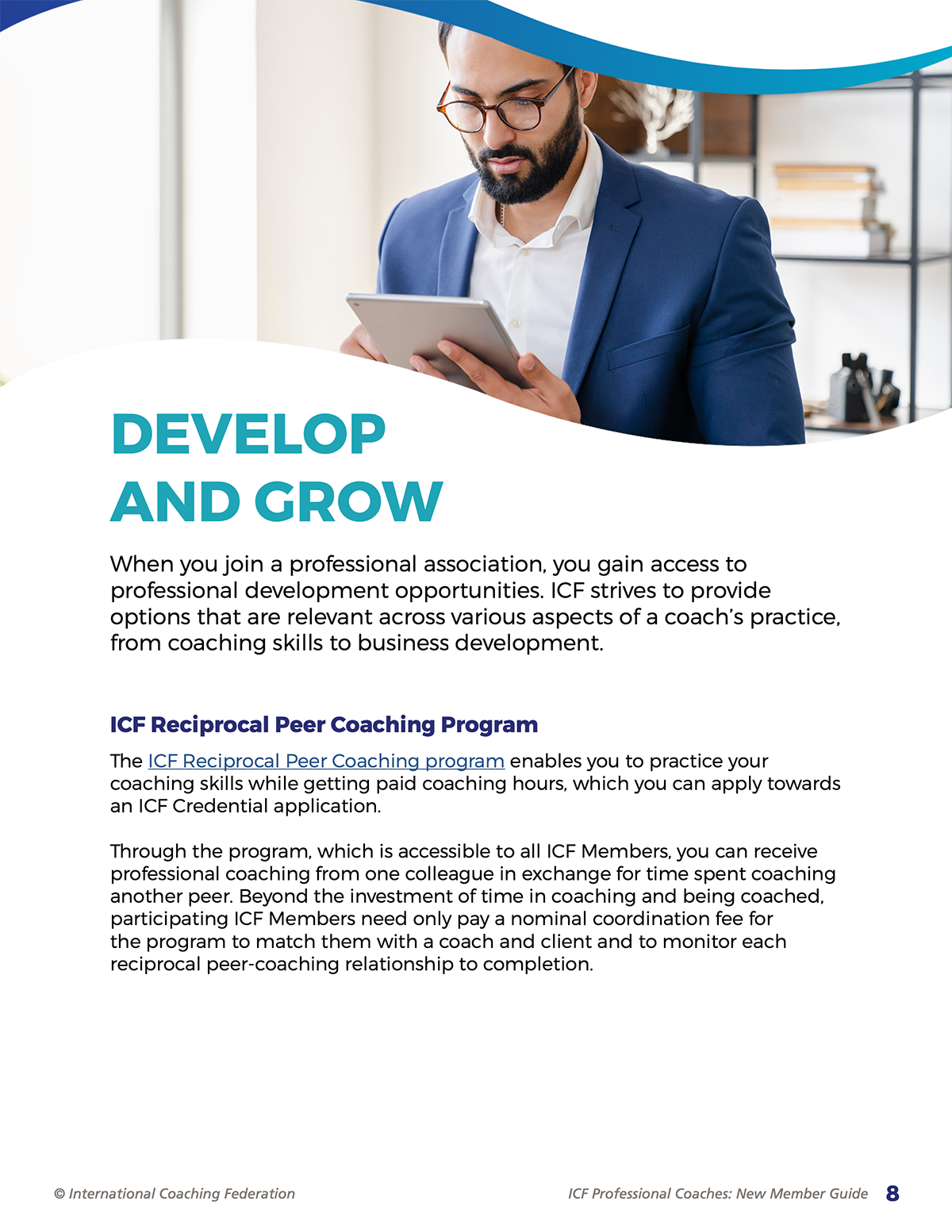 DEVELOP
AND GROW

When you join a professional association, you gain access to professional development opportunities. ICF strives to provide options that are relevant across various aspects of a coach's practice, from coaching skills to business development.

ICF Reciprocal Peer Coaching Program

The ICF Reciprocal Peer Coaching program enables you to practice your coaching skills while getting paid coaching hours, which you can apply towards an ICF Credential application.

Through the program, which is accessible to all ICF Members, you can receive professional coaching from one colleague in exchange for time spent coaching another peer. Beyond the investment of time in coaching and being coached, participating ICF Members need only pay a nominal coordination fee for the program to match them with a coach and client and to monitor each reciprocal peer-coaching relationship to completion.

© International Coaching Federation

ICF Professional Coaches: New Member Guide 8